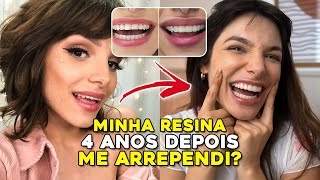 MINHA RESINA
4 ANOS DEPOIS
ME ARREPENDI?